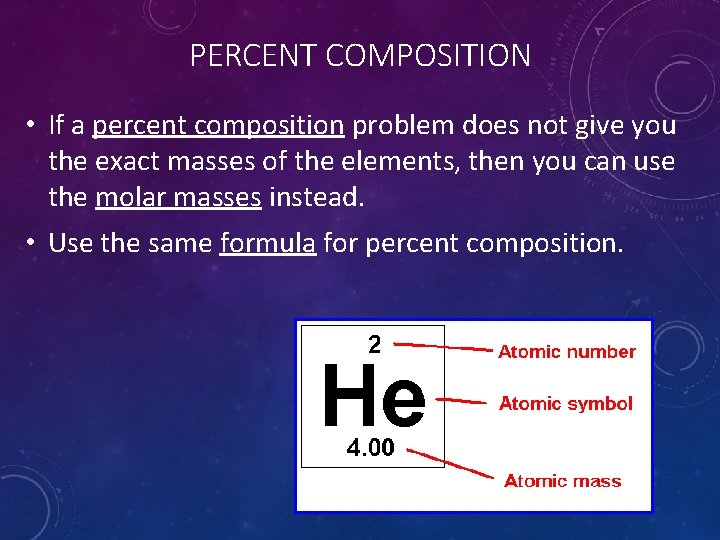 PERCENT COMPOSITION

• If a percent composition problem does not give you the exact masses of the elements, then you can use the molar masses instead.

• Use the same formula for percent composition.

2
He
4.00
Atomic number
Atomic symbol
Atomic mass